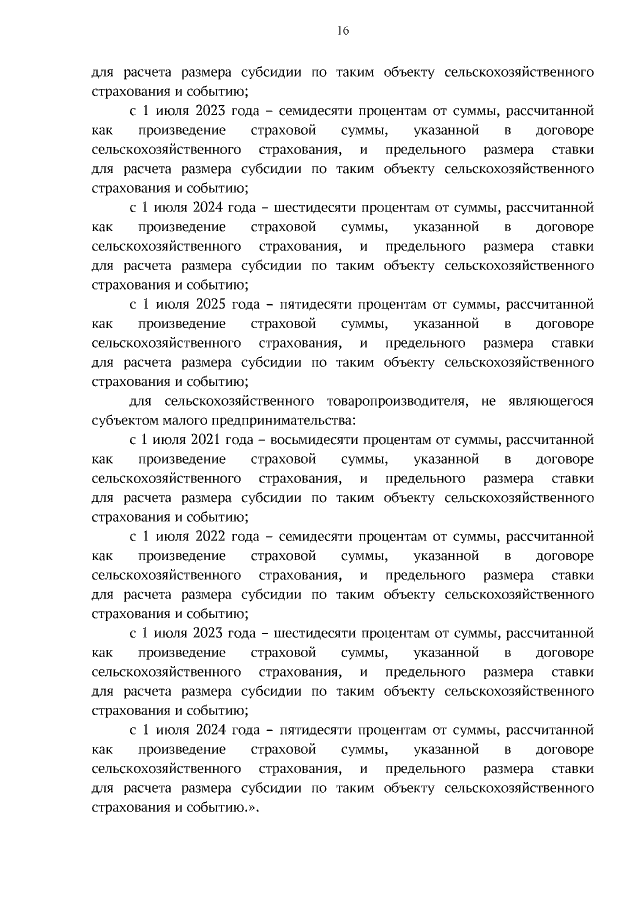 16

для расчета размера субсидии по таким объекту сельскохозяйственного страхования и событию;

с 1 июля 2023 года – семидесяти процентам от суммы, рассчитанной как произведение страховой суммы, указанной в договоре сельскохозяйственного страхования, и предельного размера ставки для расчета размера субсидии по таким объекту сельскохозяйственного страхования и событию;

с 1 июля 2024 года – шестидесяти процентам от суммы, рассчитанной как произведение страховой суммы, указанной в договоре сельскохозяйственного страхования, и предельного размера ставки для расчета размера субсидии по таким объекту сельскохозяйственного страхования и событию;

с 1 июля 2025 года – пятидесяти процентам от суммы, рассчитанной как произведение страховой суммы, указанной в договоре сельскохозяйственного страхования, и предельного размера ставки для расчета размера субсидии по таким объекту сельскохозяйственного страхования и событию;

для сельскохозяйственного товаропроизводителя, не являющегося субъектом малого предпринимательства:

с 1 июля 2021 года – восьмидесяти процентам от суммы, рассчитанной как произведение страховой суммы, указанной в договоре сельскохозяйственного страхования, и предельного размера ставки для расчета размера субсидии по таким объекту сельскохозяйственного страхования и событию;

с 1 июля 2022 года – семидесяти процентам от суммы, рассчитанной как произведение страховой суммы, указанной в договоре сельскохозяйственного страхования, и предельного размера ставки для расчета размера субсидии по таким объекту сельскохозяйственного страхования и событию;

с 1 июля 2023 года – шестидесяти процентам от суммы, рассчитанной как произведение страховой суммы, указанной в договоре сельскохозяйственного страхования, и предельного размера ставки для расчета размера субсидии по таким объекту сельскохозяйственного страхования и событию;

с 1 июля 2024 года – пятидесяти процентам от суммы, рассчитанной как произведение страховой суммы, указанной в договоре сельскохозяйственного страхования, и предельного размера ставки для расчета размера субсидии по таким объекту сельскохозяйственного страхования и событию.».